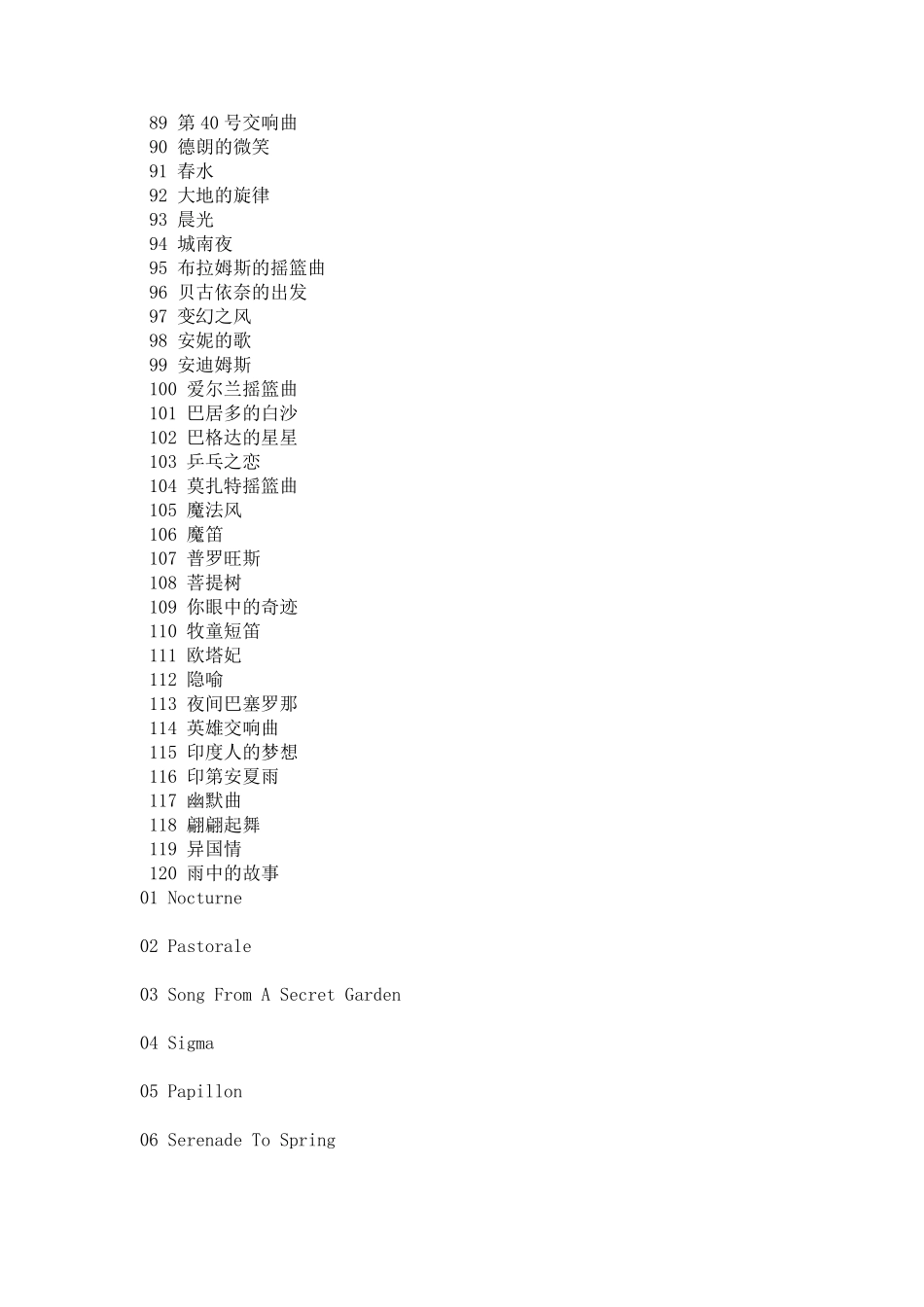 89 第 40 号交响曲
90 德朗的微笑
91 春水
92 大地的旋律
93 晨光
94 城南夜
95 布拉姆斯的摇篮曲
96 贝古依奈的出发
97 变幻之风
98 安妮的歌
99 安迪姆斯
100 爱尔兰摇篮曲
101 巴居多的白沙
102 巴格达的星星
103 乒乓之恋
104 莫扎特摇篮曲
105 魔法风
106 魔笛
107 普罗旺斯
108 菩提树
109 你眼中的奇迹
110 牧童短笛
111 欧塔妃
112 隐喻
113 夜间巴塞罗那
114 英雄交响曲
115 印度人的梦想
116 印第安夏雨
117 幽默曲
118 翩翩起舞
119 异国情
120 雨中的故事
01 Nocturne

02 Pastorale

03 Song From A Secret Garden

04 Sigma

05 Papillon

06 Serenade To Spring